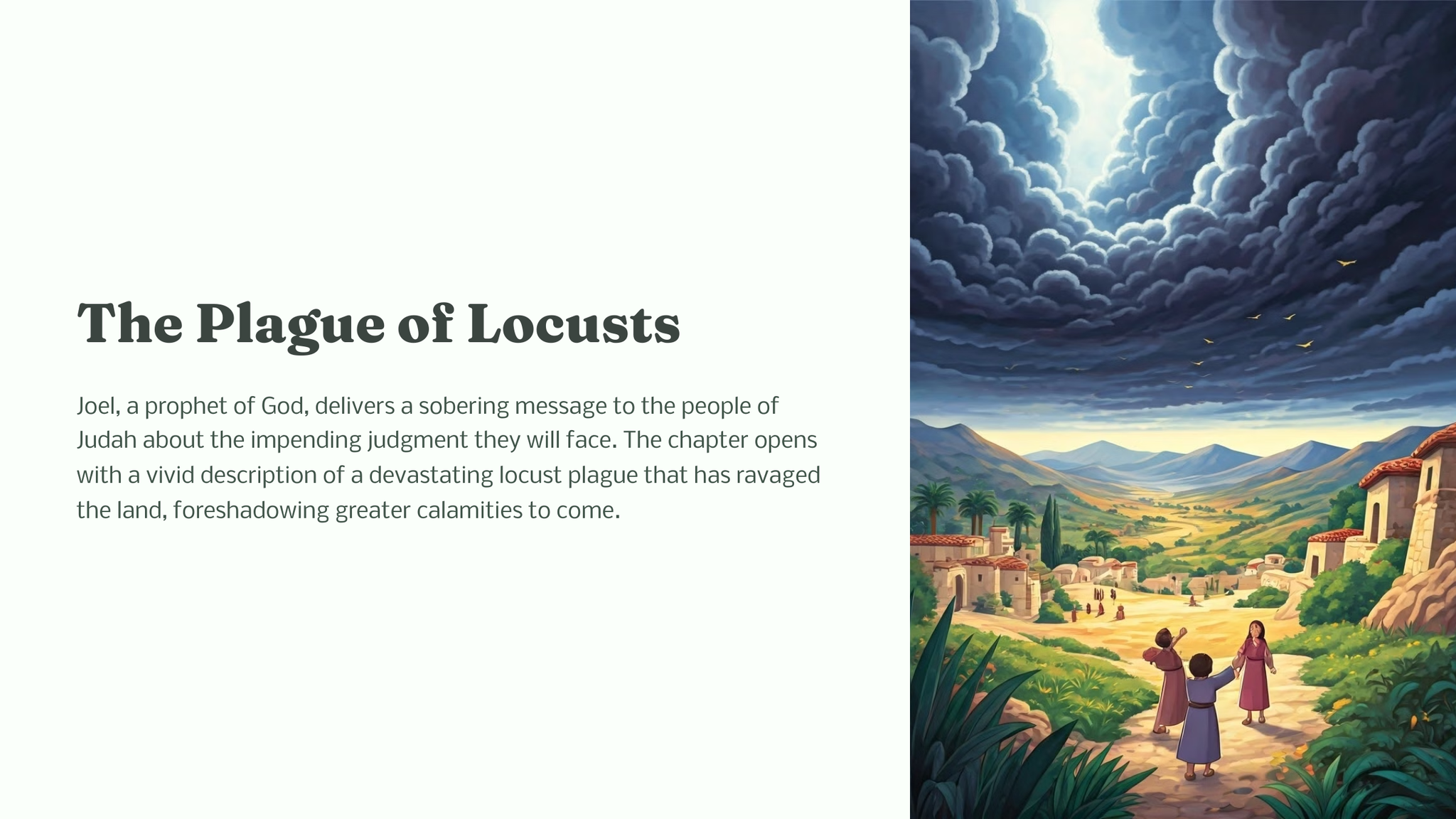 The Plague of Locusts

Joel, a prophet of God, delivers a sobering message to the people of Judah about the impending judgment they will face. The chapter opens with a vivid description of a devastating locust plague that has ravaged the land, foreshadowing greater calamities to come.